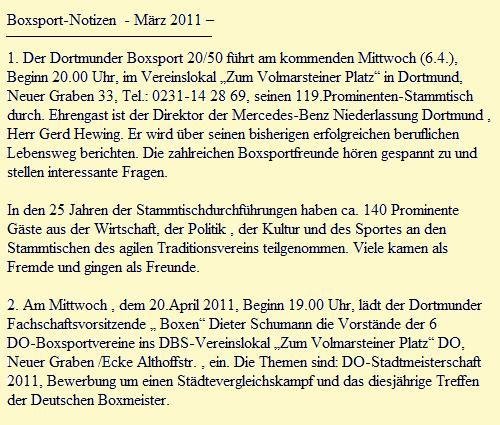 Boxsport-Notizen - März 2011 –

1. Der Dortmunder Boxsport 20/50 führt am kommenden Mittwoch (6.4.), Beginn 20.00 Uhr, im Vereinslokal „Zum Volmarsteiner Platz“ in Dortmund, Neuer Graben 33, Tel.: 0231-14 28 69, seinen 119.Prominenten-Stammtisch durch. Ehrengast ist der Direktor der Mercedes-Benz Niederlassung Dortmund , Herr Gerd Hewing. Er wird über seinen bisherigen erfolgreichen beruflichen Lebensweg berichten. Die zahlreichen Boxsportfreunde hören gespannt zu und stellen interessante Fragen.

In den 25 Jahren der Stammtischdurchführungen haben ca. 140 Prominente Gäste aus der Wirtschaft, der Politik , der Kultur und des Sportes an den Stammtischen des agilen Traditionsvereins teilgenommen. Viele kamen als Fremde und gingen als Freunde.

2. Am Mittwoch , dem 20.April 2011, Beginn 19.00 Uhr, lädt der Dortmunder Fachschaftsvorsitzende „ Boxen“ Dieter Schumann die Vorstände der 6 DO-Boxsportvereine ins DBS-Vereinslokal „Zum Volmarsteiner Platz“ DO, Neuer Graben /Ecke Althoffstr. , ein. Die Themen sind: DO-Stadtmeisterschaft 2011, Bewerbung um einen Städtevergleichskampf und das diesjährige Treffen der Deutschen Boxmeister.